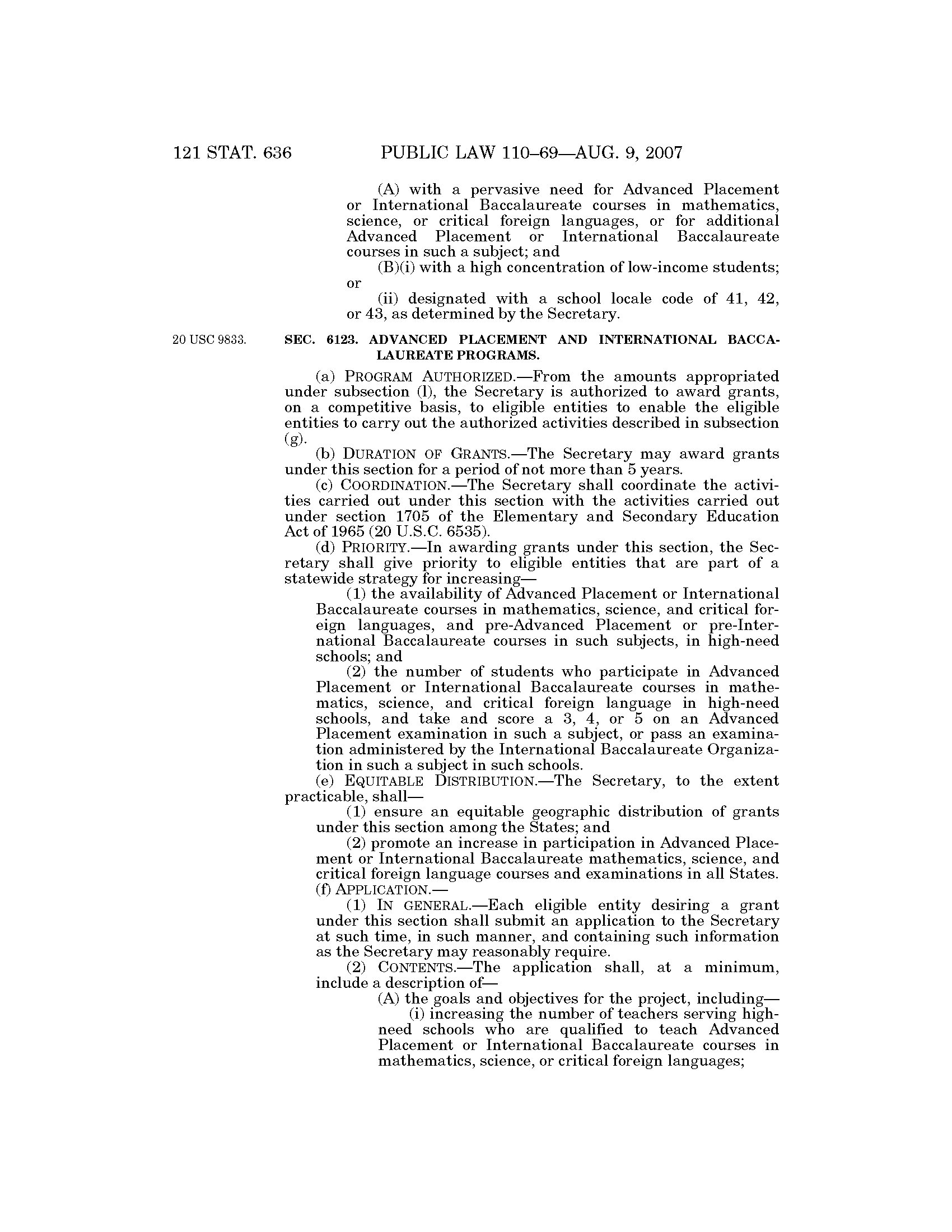 121 STAT. 636 PUBLIC LAW 110–69—AUG. 9, 2007

(A) with a pervasive need for Advanced Placement or International Baccalaureate courses in mathematics, science, or critical foreign languages, or for additional Advanced Placement or International Baccalaureate courses in such a subject; and

(B)(i) with a high concentration of low-income students; or

(ii) designated with a school locale code of 41, 42, or 43, as determined by the Secretary.

20 USC 9833.

SEC. 6123. ADVANCED PLACEMENT AND INTERNATIONAL BACCALAUREATE PROGRAMS.

(a) PROGRAM AUTHORIZED.—From the amounts appropriated under subsection (l), the Secretary is authorized to award grants, on a competitive basis, to eligible entities to enable the eligible entities to carry out the authorized activities described in subsection (g).

(b) DURATION OF GRANTS.—The Secretary may award grants under this section for a period of not more than 5 years.

(c) COORDINATION.—The Secretary shall coordinate the activities carried out under this section with the activities carried out under section 1705 of the Elementary and Secondary Education Act of 1965 (20 U.S.C. 6535).

(d) PRIORITY.—In awarding grants under this section, the Secretary shall give priority to eligible entities that are part of a statewide strategy for increasing—

(1) the availability of Advanced Placement or International Baccalaureate courses in mathematics, science, and critical foreign languages, and pre-Advanced Placement or pre-International Baccalaureate courses in such subjects, in high-need schools; and

(2) the number of students who participate in Advanced Placement or International Baccalaureate courses in mathematics, science, and critical foreign language in high-need schools, and take and score a 3, 4, or 5 on an Advanced Placement examination in such a subject, or pass an examination administered by the International Baccalaureate Organization in such a subject in such schools.

(e) EQUITABLE DISTRIBUTION.—The Secretary, to the extent practicable, shall—

(1) ensure an equitable geographic distribution of grants under this section among the States; and

(2) promote an increase in participation in Advanced Placement or International Baccalaureate mathematics, science, and critical foreign language courses and examinations in all States.

(f) APPLICATION.—

(1) IN GENERAL.—Each eligible entity desiring a grant under this section shall submit an application to the Secretary at such time, in such manner, and containing such information as the Secretary may reasonably require.

(2) CONTENTS.—The application shall, at a minimum, include a description of—

(A) the goals and objectives for the project, including—

(i) increasing the number of teachers serving high-need schools who are qualified to teach Advanced Placement or International Baccalaureate courses in mathematics, science, or critical foreign languages;